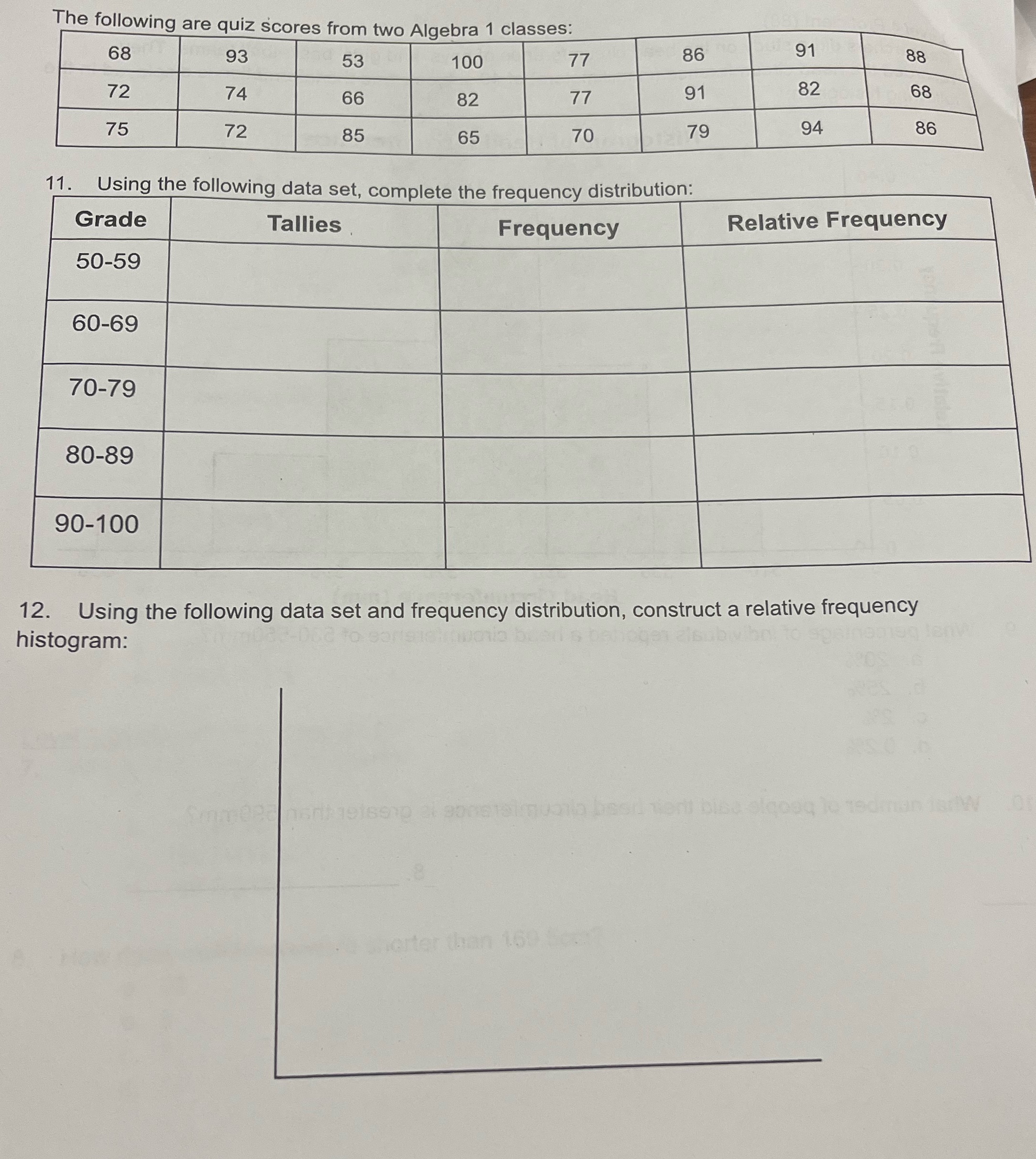 The following are quiz scores from two Algebra 1 classes:

| 68 | 93 | 53 | 100 | 77 | 86 | 91 | 88 |
|---|---|---|---|---|---|---|---|
| 72 | 74 | 66 | 82 | 77 | 91 | 82 | 68 |
| 75 | 72 | 85 | 65 | 70 | 79 | 94 | 86 |

11. Using the following data set, complete the frequency distribution:

| Grade | Tallies | Frequency | Relative Frequency |
|---|---|---|---|
| 50-59 | | | |
| 60-69 | | | |
| 70-79 | | | |
| 80-89 | | | |
| 90-100 | | | |

12. Using the following data set and frequency distribution, construct a relative frequency histogram: